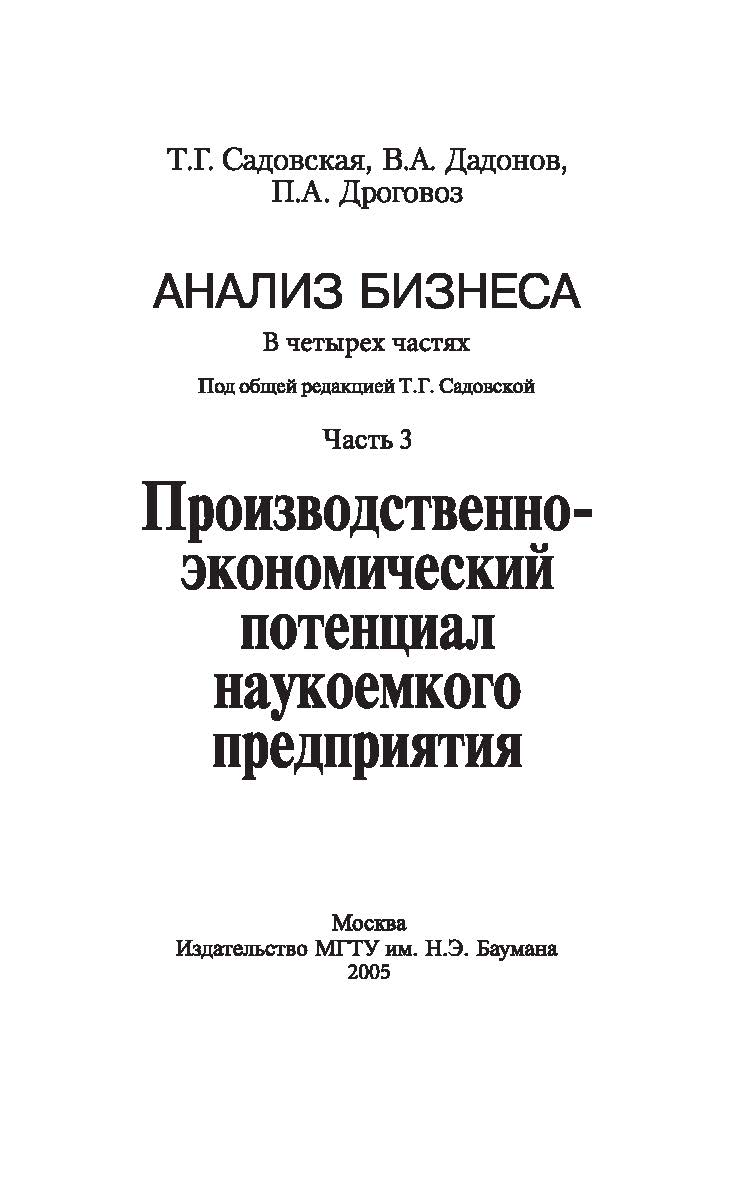 Т.Г. Садовская, В.А. Дадонов, П.А. Дроговоз

АНАЛИЗ БИЗНЕСА

В четырех частях

Под общей редакцией Т.Г. Садовской

Часть 3

Производственно-экономический потенциал наукоемкого предприятия

Москва
Издательство МГТУ им. Н.Э. Баумана
2005